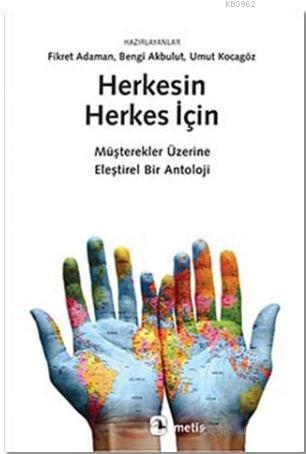 KB3962

HAZIRLAYANLAR
Fikret Adaman, Bengi Akbulut, Umut Kocagöz

Herkesin
Herkes İçin

Müşterekler Üzerine
Eleştirel Bir Antoloji

metis